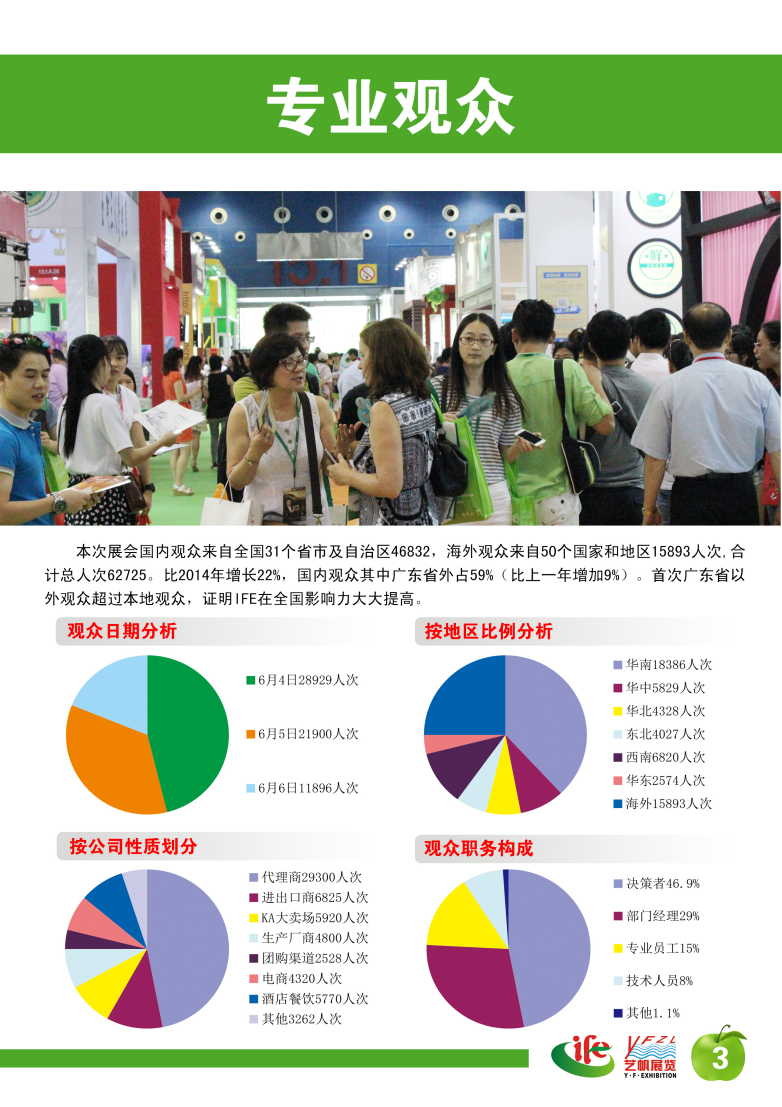 专业观众

本次展会国内观众来自全国31个省市及自治区46832，海外观众来自50个国家和地区15893人次,合计总人次62725。比2014年增长22%，国内观众其中广东省外占59%（比上一年增加9%）。首次广东省以外观众超过本地观众，证明IFE在全国影响力大大提高。

观众日期分析

6月4日28929人次

6月5日21900人次

6月6日11896人次

按地区比例分析

华南18386人次
华中5829人次
华北4328人次
东北4027人次
西南6820人次
华东2574人次
海外15893人次

按公司性质划分

代理商29300人次
进出口商6825人次
KA大卖场5920人次
生产厂商4800人次
团购渠道2528人次
电商4320人次
酒店餐饮5770人次
其他3262人次

观众职务构成

决策者46.9%

部门经理29%

专业员工15%

技术人员8%

其他1.1%

ife

YFZL 艺帆展览 Y·F·EXHIBITION

3